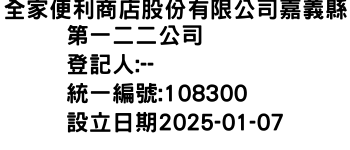 全家便利商店股份有限公司嘉義縣第一二二公司
登記人:--
統一編號:108300
設立日期2025-01-07